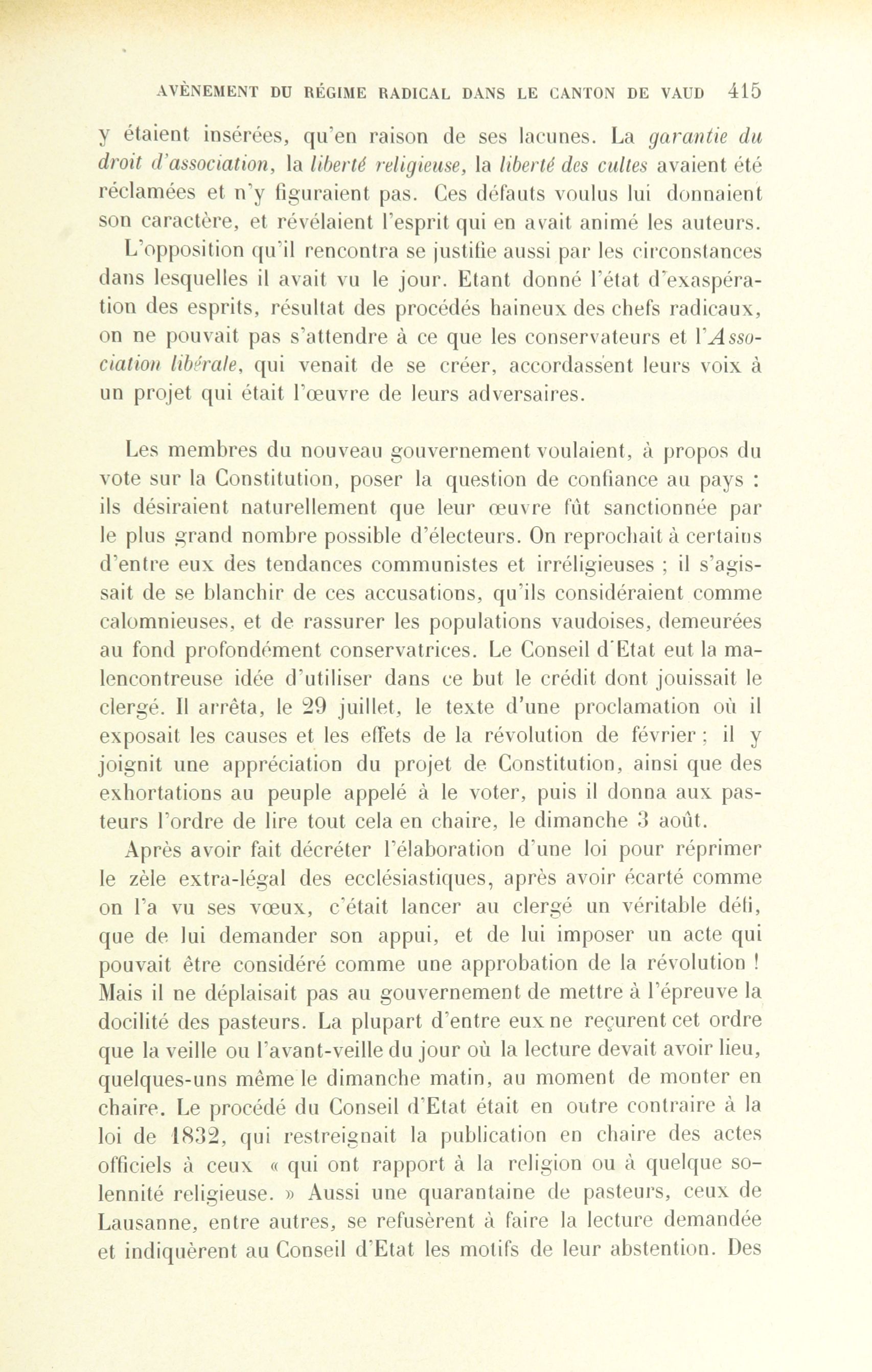 AVÈNEMENT DU RÉGIME RADICAL DANS LE CANTON DE VAUD 415

y étaient insérées, qu'en raison de ses lacunes. La garantie du droit d'association, la liberté religieuse, la liberté des cultes avaient été réclamées et n'y figuraient pas. Ces défauts voulus lui donnaient son caractère, et révélaient l'esprit qui en avait animé les auteurs.

L'opposition qu'il rencontra se justifie aussi par les circonstances dans lesquelles il avait vu le jour. Etant donné l'état d'exaspération des esprits, résultat des procédés haineux des chefs radicaux, on ne pouvait pas s'attendre à ce que les conservateurs et l'Association libérale, qui venait de se créer, accordassent leurs voix à un projet qui était l'œuvre de leurs adversaires.

Les membres du nouveau gouvernement voulaient, à propos du vote sur la Constitution, poser la question de confiance au pays : ils désiraient naturellement que leur œuvre fût sanctionnée par le plus grand nombre possible d'électeurs. On reprochait à certains d'entre eux des tendances communistes et irréligieuses ; il s'agissait de se blanchir de ces accusations, qu'ils considéraient comme calomnieuses, et de rassurer les populations vaudoises, demeurées au fond profondément conservatrices. Le Conseil d'Etat eut la malencontreuse idée d'utiliser dans ce but le crédit dont jouissait le clergé. Il arrêta, le 29 juillet, le texte d'une proclamation où il exposait les causes et les effets de la révolution de février ; il y joignit une appréciation du projet de Constitution, ainsi que des exhortations au peuple appelé à le voter, puis il donna aux pasteurs l'ordre de lire tout cela en chaire, le dimanche 3 août.

Après avoir fait décréter l'élaboration d'une loi pour réprimer le zèle extra-légal des ecclésiastiques, après avoir écarté comme on l'a vu ses vœux, c'était lancer au clergé un véritable défi, que de lui demander son appui, et de lui imposer un acte qui pouvait être considéré comme une approbation de la révolution ! Mais il ne déplaisait pas au gouvernement de mettre à l'épreuve la docilité des pasteurs. La plupart d'entre eux ne reçurent cet ordre que la veille ou l'avant-veille du jour où la lecture devait avoir lieu, quelques-uns même le dimanche matin, au moment de monter en chaire. Le procédé du Conseil d'Etat était en outre contraire à la loi de 1832, qui restreignait la publication en chaire des actes officiels à ceux « qui ont rapport à la religion ou à quelque solennité religieuse. » Aussi une quarantaine de pasteurs, ceux de Lausanne, entre autres, se refusèrent à faire la lecture demandée et indiquèrent au Conseil d'Etat les motifs de leur abstention. Des